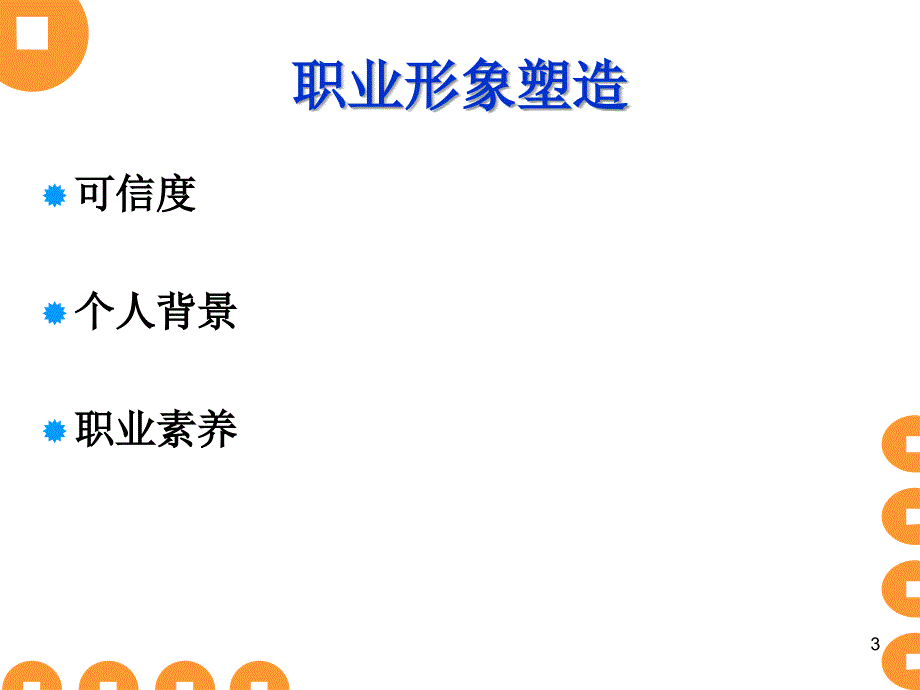 职业形象塑造

可信度

个人背景

职业素养

3